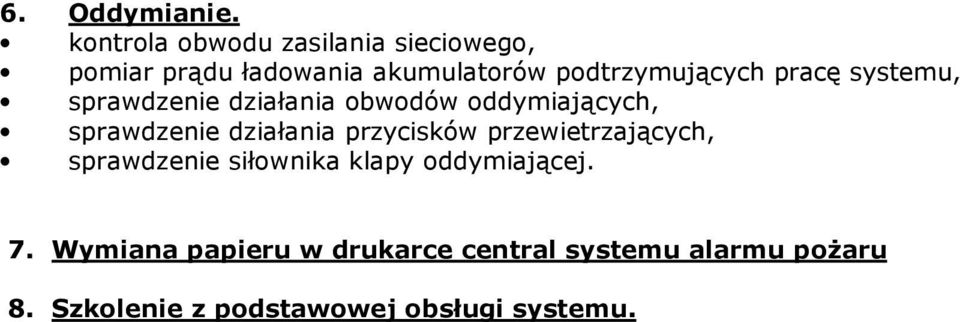 6. Oddymianie.
• kontrola obwodu zasilania sieciowego,
• pomiar prądu ładowania akumulatorów podtrzymujących pracę systemu,
• sprawdzenie działania obwodów oddymiających,
• sprawdzenie działania przycisków przewietrzających,
• sprawdzenie siłownika klapy oddymiającej.

7. Wymiana papieru w drukarce central systemu alarmu pożaru

8. Szkolenie z podstawowej obsługi systemu.